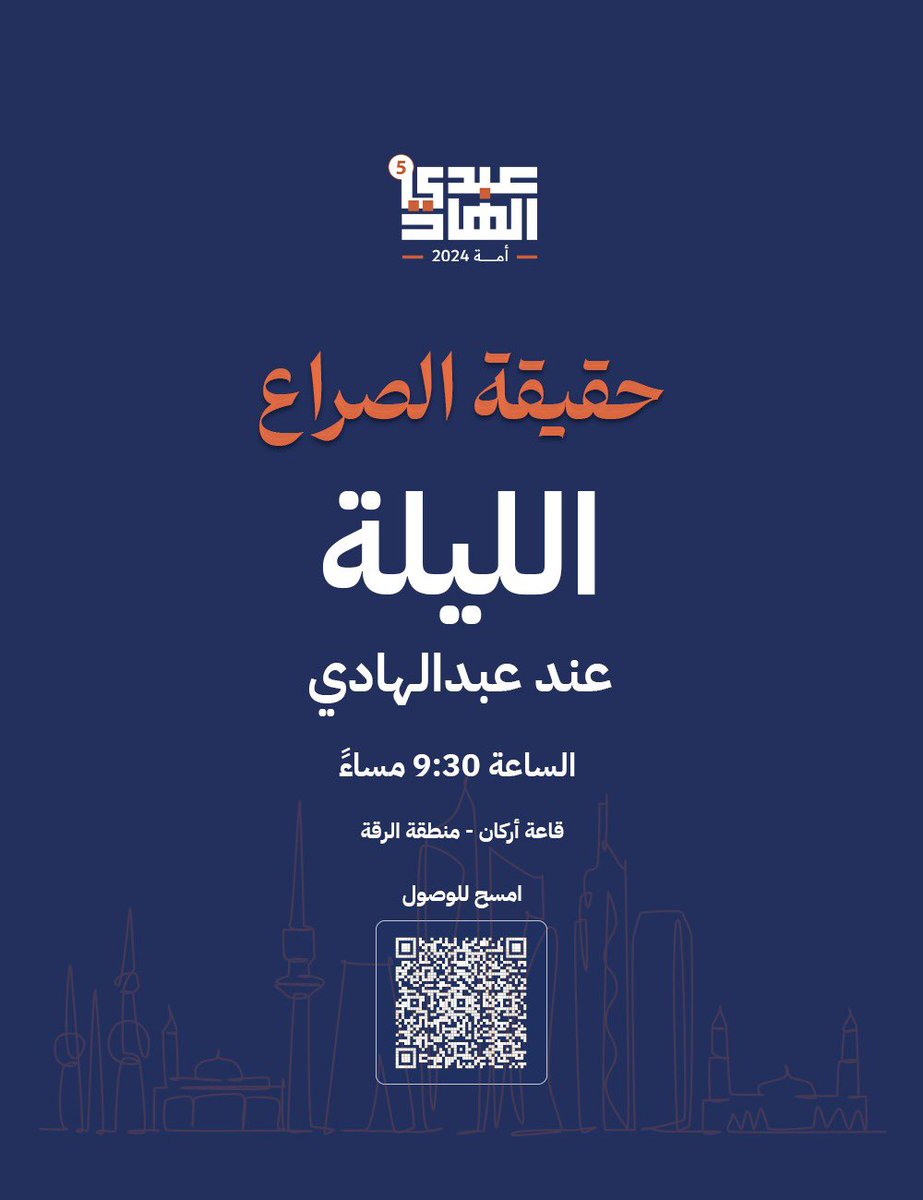 عبدالهادي 5
أمة 2024

حقيقة الصراع

الليلة

عند عبدالهادي

الساعة 9:30 مساءً

قاعة أركان - منطقة الرقة

امسح للوصول